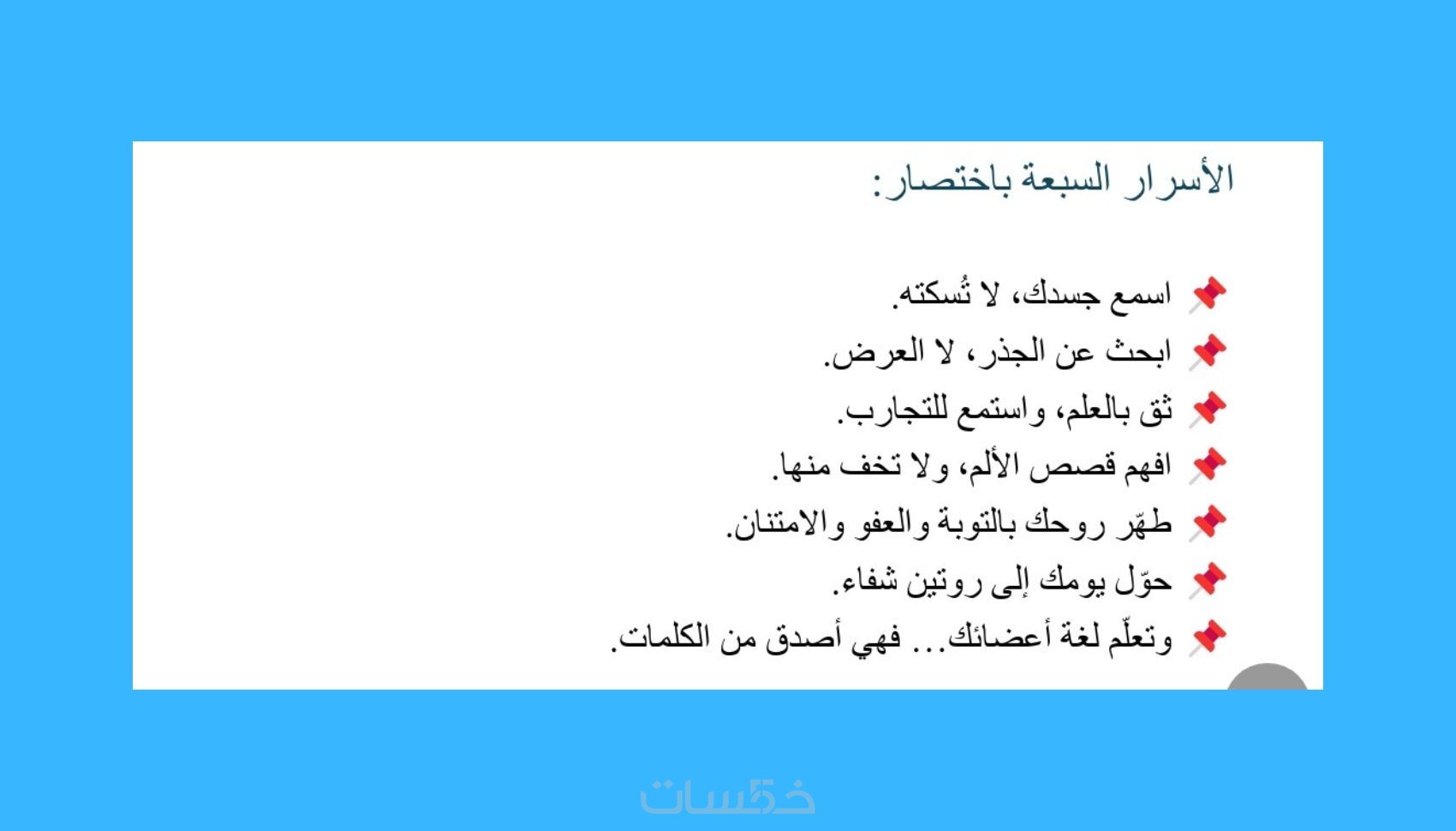 الأسرار السبعة باختصار:

📌 اسمع جسدك، لا تُسكته.
📌 ابحث عن الجذر، لا العرض.
📌 ثق بالعلم، واستمع للتجارب.
📌 افهم قصص الألم، ولا تخف منها.
📌 طهّر روحك بالتوبة والعفو والامتنان.
📌 حوّل يومك إلى روتين شفاء.
📌 وتعلّم لغة أعضائك... فهي أصدق من الكلمات.

خمسات